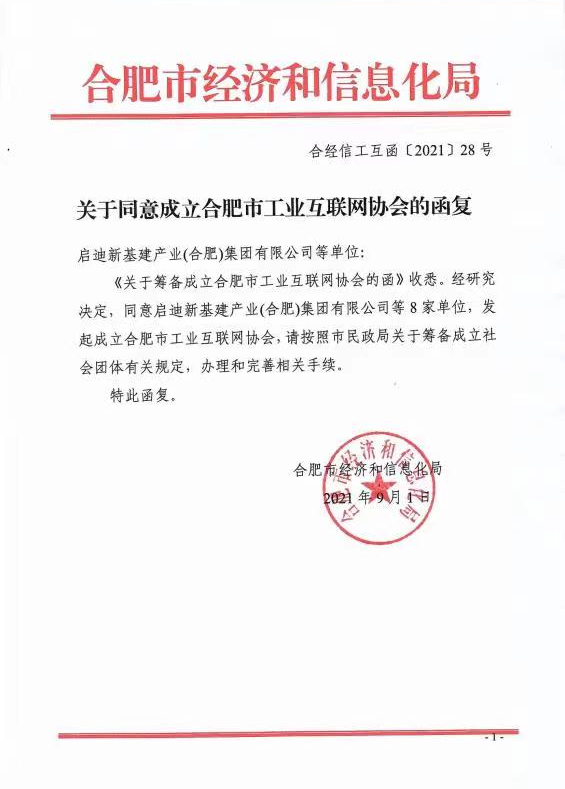 合肥市经济和信息化局

合经信工互函〔2021〕28号

关于同意成立合肥市工业互联网协会的函复

启迪新基建产业(合肥)集团有限公司等单位：

《关于筹备成立合肥市工业互联网协会的函》收悉。经研究决定，同意启迪新基建产业(合肥)集团有限公司等8家单位，发起成立合肥市工业互联网协会，请按照市民政局关于筹备成立社会团体有关规定，办理和完善相关手续。

特此函复。

合肥市经济和信息化局

2021年9月1日

合肥市经济和信息化局

- 1 -